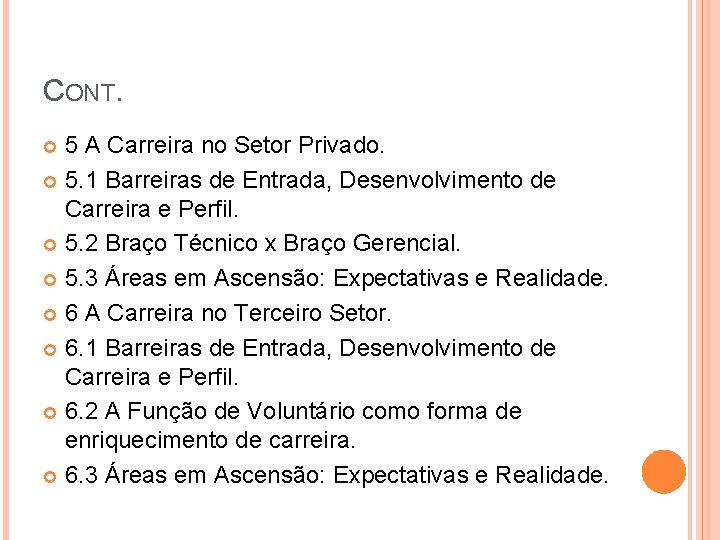 CONT.

5 A Carreira no Setor Privado.

5.1 Barreiras de Entrada, Desenvolvimento de Carreira e Perfil.

5.2 Braço Técnico x Braço Gerencial.

5.3 Áreas em Ascensão: Expectativas e Realidade.

6 A Carreira no Terceiro Setor.

6.1 Barreiras de Entrada, Desenvolvimento de Carreira e Perfil.

6.2 A Função de Voluntário como forma de enriquecimento de carreira.

6.3 Áreas em Ascensão: Expectativas e Realidade.